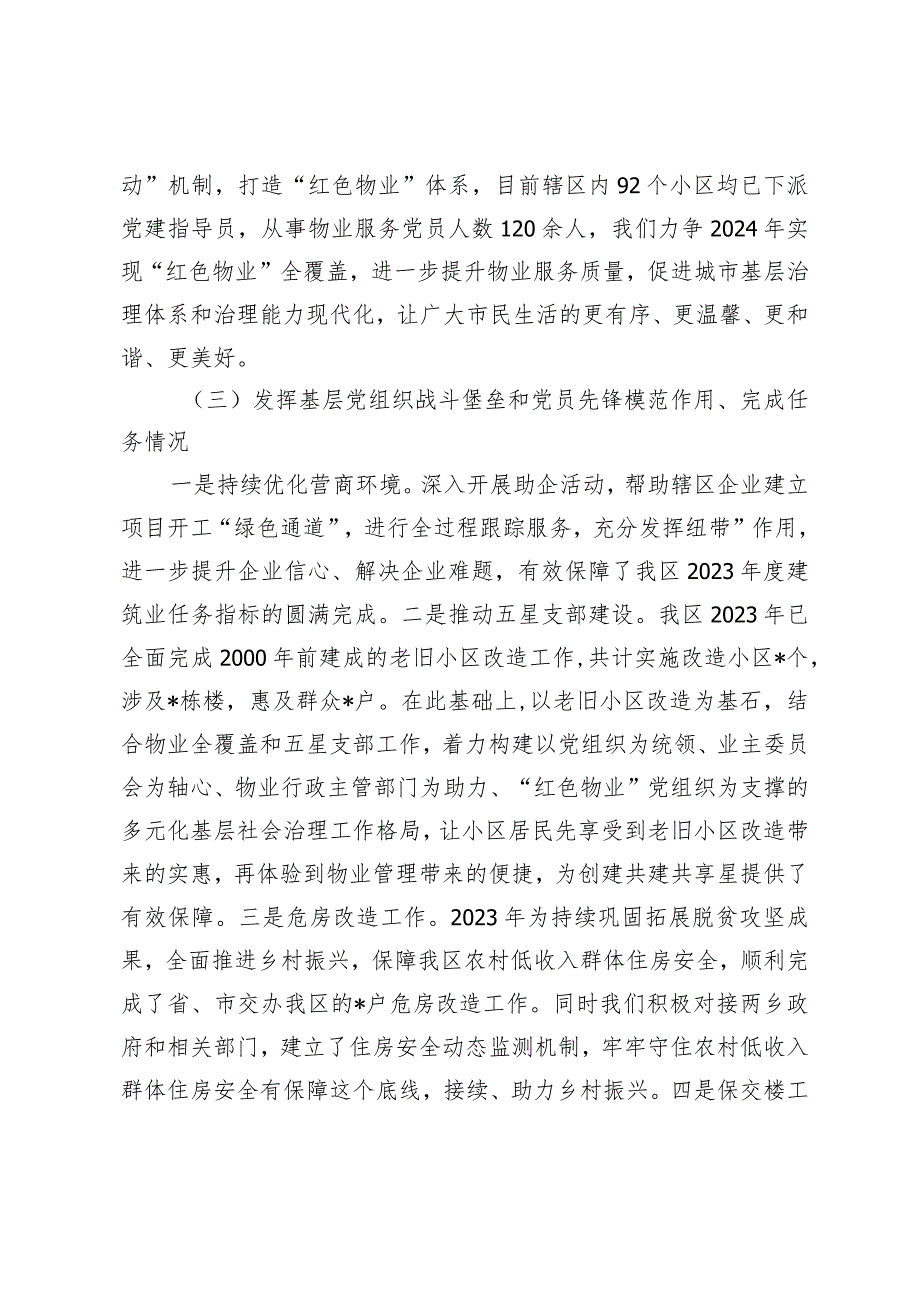 动”机制，打造“红色物业”体系，目前辖区内92个小区均已下派党建指导员，从事物业服务党员人数120余人，我们力争2024年实现“红色物业”全覆盖，进一步提升物业服务质量，促进城市基层治理体系和治理能力现代化，让广大市民生活的更有序、更温馨、更和谐、更美好。

（三）发挥基层党组织战斗堡垒和党员先锋模范作用、完成任务情况

一是持续优化营商环境。深入开展助企活动，帮助辖区企业建立项目开工“绿色通道”，进行全过程跟踪服务，充分发挥纽带”作用，进一步提升企业信心、解决企业难题，有效保障了我区2023年度建筑业任务指标的圆满完成。二是推动五星支部建设。我区2023年已全面完成2000年前建成的老旧小区改造工作,共计实施改造小区*个,涉及*栋楼，惠及群众*户。在此基础上，以老旧小区改造为基石，结合物业全覆盖和五星支部工作，着力构建以党组织为统领、业主委员会为轴心、物业行政主管部门为助力、“红色物业”党组织为支撑的多元化基层社会治理工作格局，让小区居民先享受到老旧小区改造带来的实惠，再体验到物业管理带来的便捷，为创建共建共享星提供了有效保障。三是危房改造工作。2023年为持续巩固拓展脱贫攻坚成果，全面推进乡村振兴，保障我区农村低收入群体住房安全，顺利完成了省、市交办我区的*户危房改造工作。同时我们积极对接两乡政府和相关部门，建立了住房安全动态监测机制，牢牢守住农村低收入群体住房安全有保障这个底线，接续、助力乡村振兴。四是保交楼工